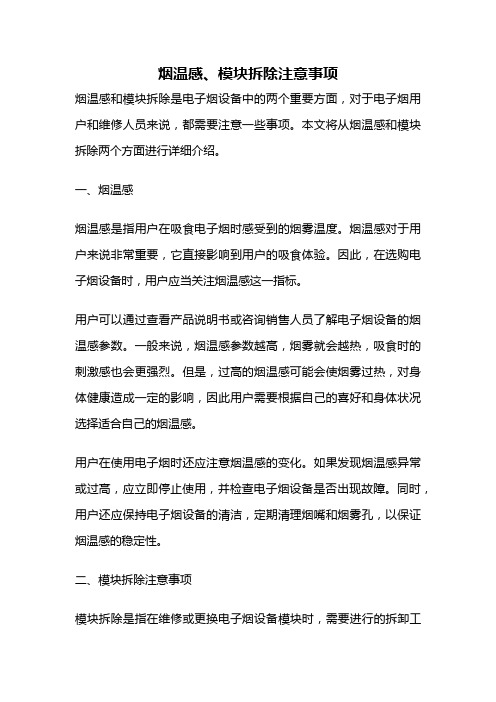 烟温感、模块拆除注意事项

烟温感和模块拆除是电子烟设备中的两个重要方面，对于电子烟用户和维修人员来说，都需要注意一些事项。本文将从烟温感和模块拆除两个方面进行详细介绍。

一、烟温感

烟温感是指用户在吸食电子烟时感受到的烟雾温度。烟温感对于用户来说非常重要，它直接影响到用户的吸食体验。因此，在选购电子烟设备时，用户应当关注烟温感这一指标。

用户可以通过查看产品说明书或咨询销售人员了解电子烟设备的烟温感参数。一般来说，烟温感参数越高，烟雾就会越热，吸食时的刺激感也会更强烈。但是，过高的烟温感可能会使烟雾过热，对身体健康造成一定的影响，因此用户需要根据自己的喜好和身体状况选择适合自己的烟温感。

用户在使用电子烟时还应注意烟温感的变化。如果发现烟温感异常或过高，应立即停止使用，并检查电子烟设备是否出现故障。同时，用户还应保持电子烟设备的清洁，定期清理烟嘴和烟雾孔，以保证烟温感的稳定性。

二、模块拆除注意事项

模块拆除是指在维修或更换电子烟设备模块时，需要进行的拆卸工